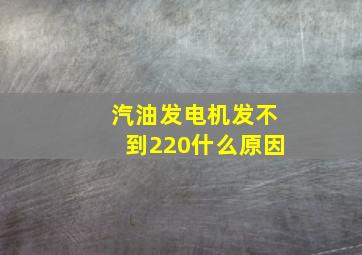 汽油发电机发不到220什么原因